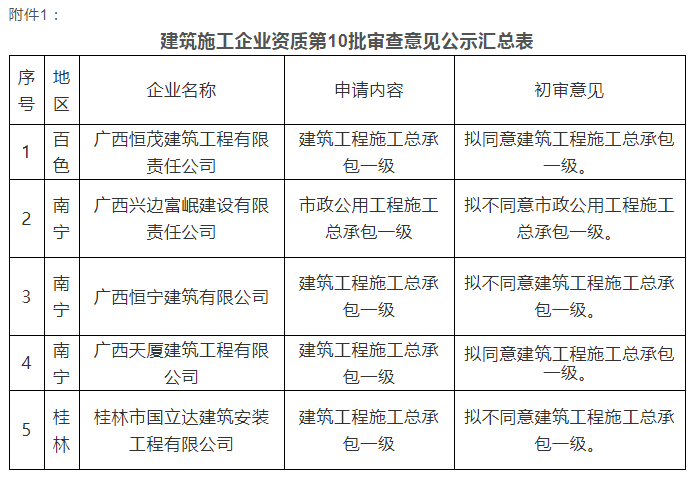 附件1：

建筑施工企业资质第10批审查意见公示汇总表

| 序号 | 地区 | 企业名称 | 申请内容 | 初审意见 |
|---|---|---|---|---|
| 1 | 百色 | 广西恒茂建筑工程有限责任公司 | 建筑工程施工总承包一级 | 拟同意建筑工程施工总承包一级。 |
| 2 | 南宁 | 广西兴边富岷建设有限责任公司 | 市政公用工程施工总承包一级 | 拟不同意市政公用工程施工总承包一级。 |
| 3 | 南宁 | 广西恒宁建筑有限公司 | 建筑工程施工总承包一级 | 拟不同意建筑工程施工总承包一级。 |
| 4 | 南宁 | 广西天厦建筑工程有限公司 | 建筑工程施工总承包一级 | 拟同意建筑工程施工总承包一级。 |
| 5 | 桂林 | 桂林市国立达建筑安装工程有限公司 | 建筑工程施工总承包一级 | 拟不同意建筑工程施工总承包一级。 |